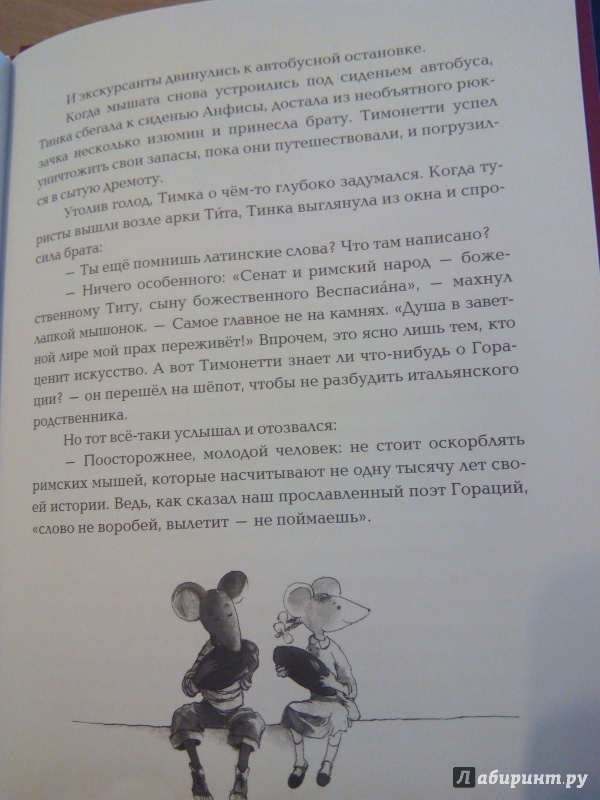 И экскурсанты двинулись к автобусной остановке.

Когда мышата снова устроились под сиденьем автобуса, Тинка сбегала к сиденью Анфисы, достала из необъятного рюкзачка несколько изюмин и принесла брату. Тимонетти успел уничтожить свои запасы, пока они путешествовали, и погрузился в сытую дремоту.

Утолив голод, Тимка о чём-то глубоко задумался. Когда туристы вышли возле арки Ти́та, Тинка выглянула из окна и спросила брата:

– Ты ещё помнишь латинские слова? Что там написано?

– Ничего особенного: «Сенат и римский народ — божественному Титу, сыну божественного Веспасиа́на», — махнул лапкой мышонок. – Самое главное не на камнях. «Душа в заветной лире мой прах переживёт!» Впрочем, это ясно лишь тем, кто ценит искусство. А вот Тимонетти знает ли что-нибудь о Горации? – он перешёл на шёпот, чтобы не разбудить итальянского родственника.

Но тот всё-таки услышал и отозвался:

– Поосторожнее, молодой человек: не стоит оскорблять римских мышей, которые насчитывают не одну тысячу лет своей истории. Ведь, как сказал наш прославленный поэт Гораций, «слово не воробей, вылетит — не поймаешь».

Лабиринт.ру